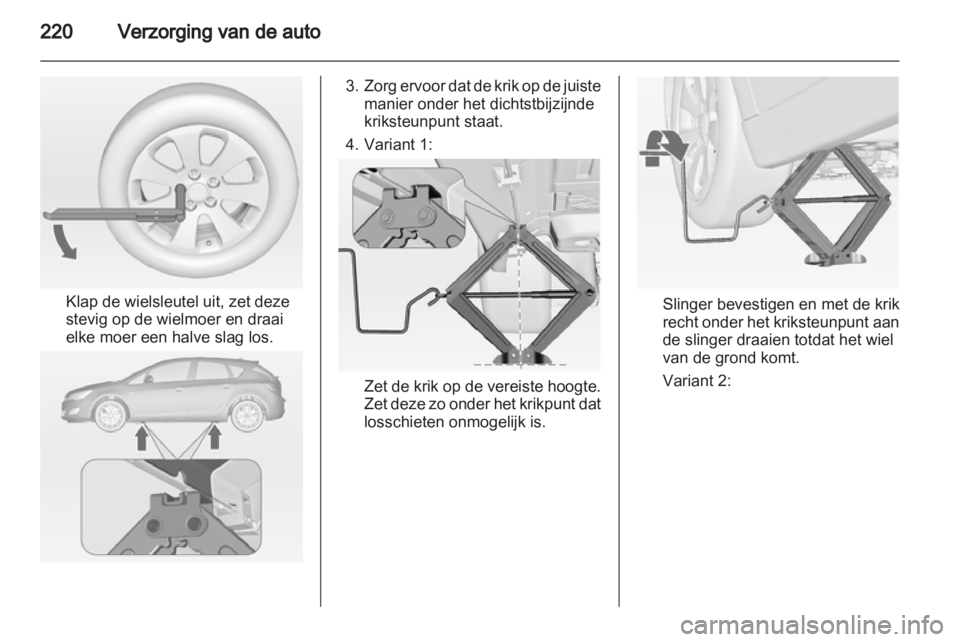 220 Verzorging van de auto

Klap de wielsleutel uit, zet deze stevig op de wielmoer en draai elke moer een halve slag los.

3. Zorg ervoor dat de krik op de juiste manier onder het dichtstbijzijnde kriksteunpunt staat.

4. Variant 1:

Zet de krik op de vereiste hoogte. Zet deze zo onder het krikpunt dat losschieten onmogelijk is.

Slinger bevestigen en met de krik recht onder het kriksteunpunt aan de slinger draaien totdat het wiel van de grond komt.

Variant 2:

carmanualsonline.info